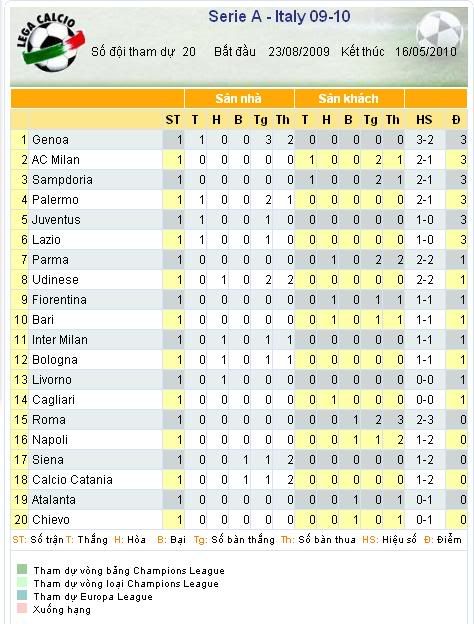 LEGA CALCIO

Serie A - Italy 09-10

Số đội tham dự 20 Bắt đầu 23/08/2009 Kết thúc 16/05/2010

| | | | Sân nhà | | | | | Sân khách | | | | | | |
|---|---|---|---|---|---|---|---|---|---|---|---|---|---|---|
| | | ST | T | H | B | Tg | Th | T | H | B | Tg | Th | HS | Đ |
| 1 | Genoa | 1 | 1 | 0 | 0 | 3 | 2 | 0 | 0 | 0 | 0 | 0 | 3-2 | 3 |
| 2 | AC Milan | 1 | 0 | 0 | 0 | 0 | 0 | 1 | 0 | 0 | 2 | 1 | 2-1 | 3 |
| 3 | Sampdoria | 1 | 0 | 0 | 0 | 0 | 0 | 1 | 0 | 0 | 2 | 1 | 2-1 | 3 |
| 4 | Palermo | 1 | 1 | 0 | 0 | 2 | 1 | 0 | 0 | 0 | 0 | 0 | 2-1 | 3 |
| 5 | Juventus | 1 | 1 | 0 | 0 | 1 | 0 | 0 | 0 | 0 | 0 | 0 | 1-0 | 3 |
| 6 | Lazio | 1 | 1 | 0 | 0 | 1 | 0 | 0 | 0 | 0 | 0 | 0 | 1-0 | 3 |
| 7 | Parma | 1 | 0 | 0 | 0 | 0 | 0 | 0 | 1 | 0 | 2 | 2 | 2-2 | 1 |
| 8 | Udinese | 1 | 0 | 1 | 0 | 2 | 2 | 0 | 0 | 0 | 0 | 0 | 2-2 | 1 |
| 9 | Fiorentina | 1 | 0 | 0 | 0 | 0 | 0 | 0 | 1 | 0 | 1 | 1 | 1-1 | 1 |
| 10 | Bari | 1 | 0 | 0 | 0 | 0 | 0 | 0 | 1 | 0 | 1 | 1 | 1-1 | 1 |
| 11 | Inter Milan | 1 | 0 | 1 | 0 | 1 | 1 | 0 | 0 | 0 | 0 | 0 | 1-1 | 1 |
| 12 | Bologna | 1 | 0 | 1 | 0 | 1 | 1 | 0 | 0 | 0 | 0 | 0 | 1-1 | 1 |
| 13 | Livorno | 1 | 0 | 1 | 0 | 0 | 0 | 0 | 0 | 0 | 0 | 0 | 0-0 | 1 |
| 14 | Cagliari | 1 | 0 | 0 | 0 | 0 | 0 | 0 | 1 | 0 | 0 | 0 | 0-0 | 1 |
| 15 | Roma | 1 | 0 | 0 | 0 | 0 | 0 | 0 | 0 | 1 | 2 | 3 | 2-3 | 0 |
| 16 | Napoli | 1 | 0 | 0 | 0 | 0 | 0 | 0 | 0 | 1 | 1 | 2 | 1-2 | 0 |
| 17 | Siena | 1 | 0 | 0 | 1 | 1 | 2 | 0 | 0 | 0 | 0 | 0 | 1-2 | 0 |
| 18 | Calcio Catania | 1 | 0 | 0 | 1 | 1 | 2 | 0 | 0 | 0 | 0 | 0 | 1-2 | 0 |
| 19 | Atalanta | 1 | 0 | 0 | 0 | 0 | 0 | 0 | 0 | 1 | 0 | 1 | 0-1 | 0 |
| 20 | Chievo | 1 | 0 | 0 | 0 | 0 | 0 | 0 | 0 | 1 | 0 | 1 | 0-1 | 0 |

ST: Số trận T: Thắng H: Hòa B: Bại Tg: Số bàn thắng Th: Số bàn thua HS: Hiệu số Đ: Điểm

Tham dự vòng bảng Champions League
Tham dự vòng loại Champions League
Tham dự Europa League
Xuống hạng